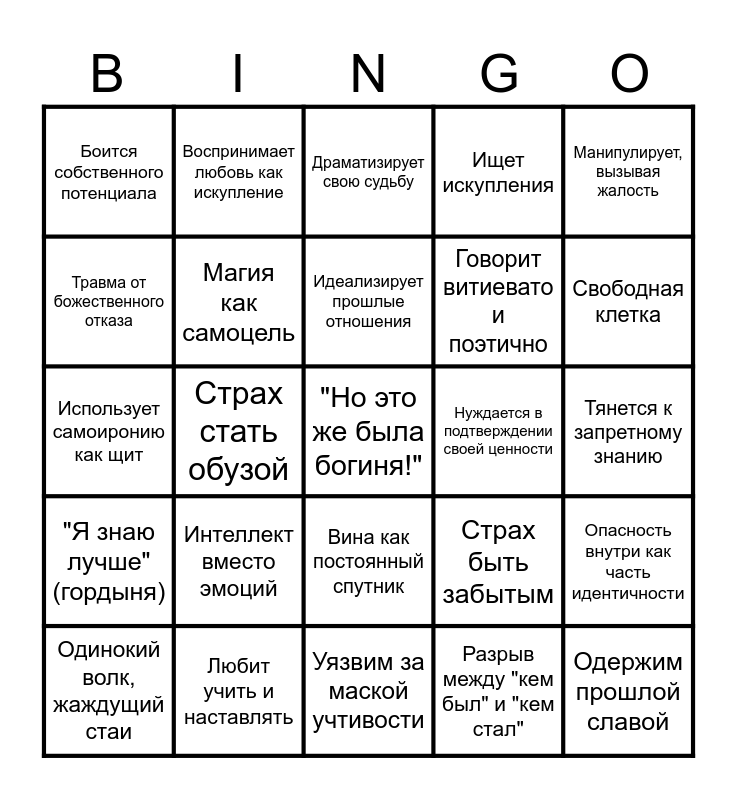 | B | I | N | G | O |
|---|---|---|---|---|
| Боится собственного потенциала | Воспринимает любовь как искупление | Драматизирует свою судьбу | Ищет искупления | Манипулирует, вызывая жалость |
| Травма от божественного отказа | Магия как самоцель | Идеализирует прошлые отношения | Говорит витиевато и поэтично | Свободная клетка |
| Использует самоиронию как щит | Страх стать обузой | "Но это же была богиня!" | Нуждается в подтверждении своей ценности | Тянется к запретному знанию |
| "Я знаю лучше" (гордыня) | Интеллект вместо эмоций | Вина как постоянный спутник | Страх быть забытым | Опасность внутри как часть идентичности |
| Одинокий волк, жаждущий стаи | Любит учить и наставлять | Уязвим за маской учтивости | Разрыв между "кем был" и "кем стал" | Одержим прошлой славой |